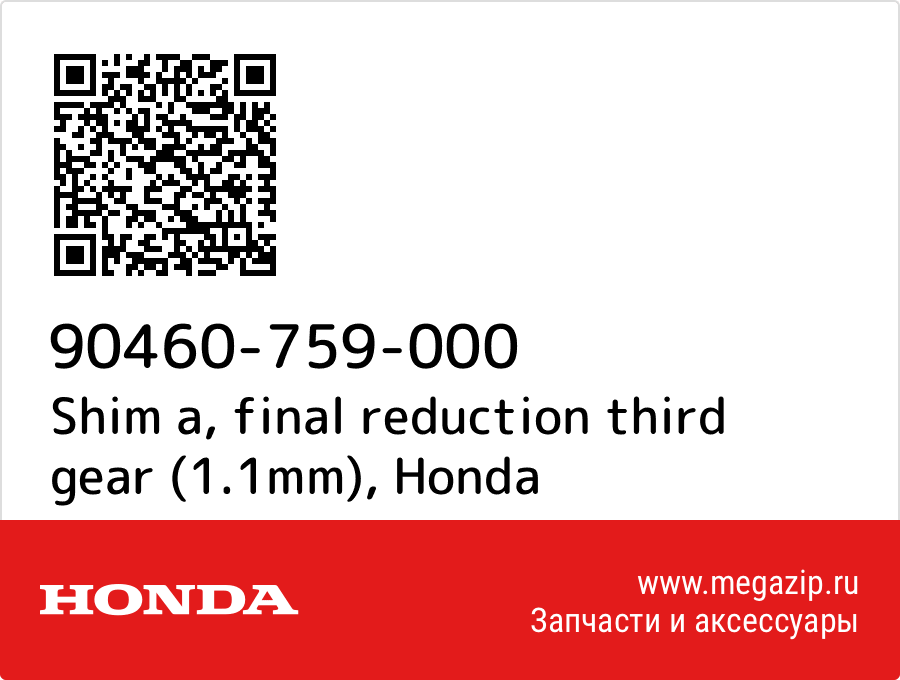 90460-759-000
Shim a, final reduction third gear (1.1mm), Honda

HONDA

www.megazip.ru
Запчасти и аксессуары